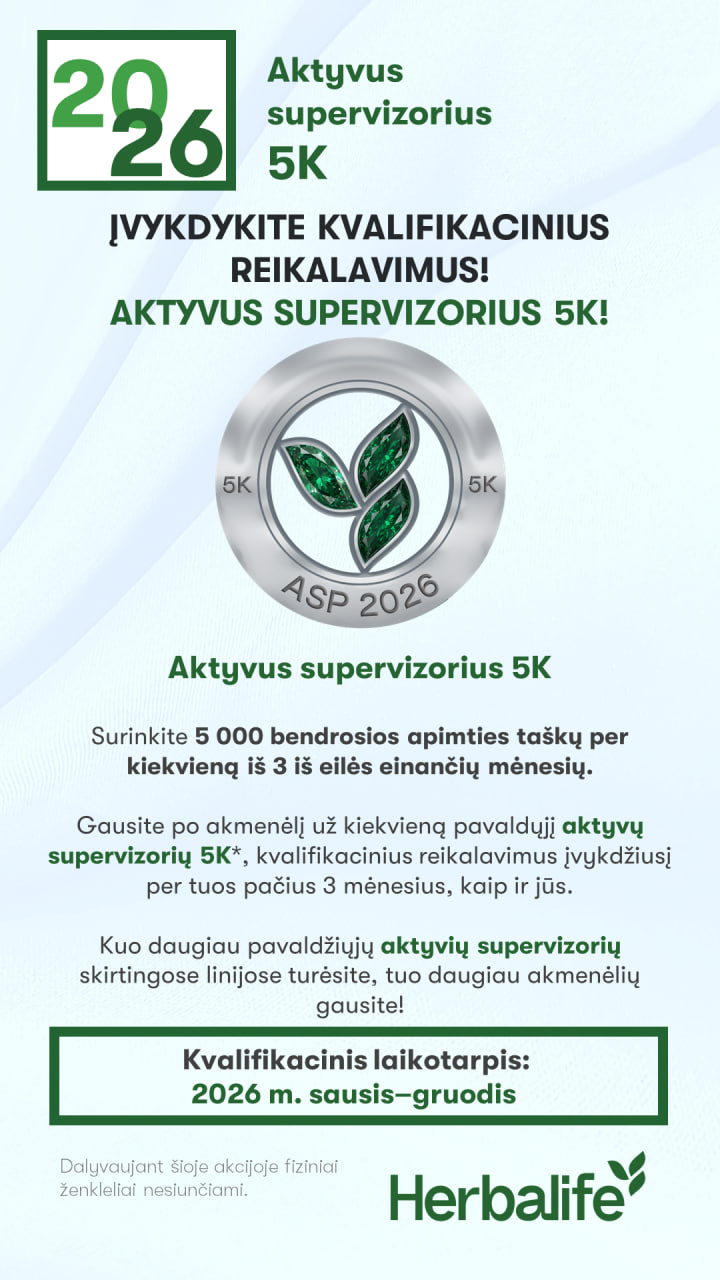 2026

Aktyvus supervizorius 5K

ĮVYKDYKITE KVALIFIKACINIUS REIKALAVIMUS!
AKTYVUS SUPERVIZORIUS 5K!

5K
5K
ASP 2026

Aktyvus supervizorius 5K

Surinkite 5 000 bendrosios apimties taškų per kiekvieną iš 3 iš eilės einančių mėnesių.

Gausite po akmenėlį už kiekvieną pavaldųjį aktyvų supervizorių 5K*, kvalifikacinius reikalavimus įvykdžiusį per tuos pačius 3 mėnesius, kaip ir jūs.

Kuo daugiau pavaldžiųjų aktyvių supervizorių skirtingose linijose turėsite, tuo daugiau akmenėlių gausite!

Kvalifikacinis laikotarpis:
2026 m. sausis–gruodis

Dalyvaujant šioje akcijoje fiziniai ženkleliai nesiunčiami.

Herbalife